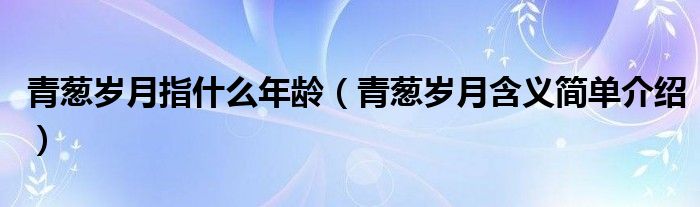 青葱岁月指什么年龄（青葱岁月含义简单介绍）